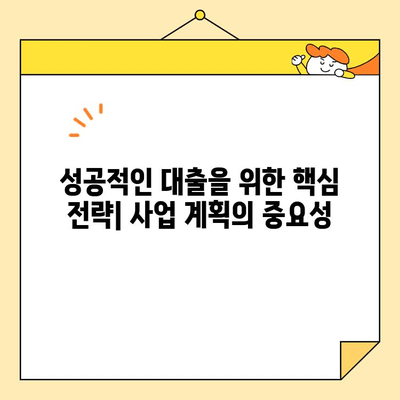 성공적인 대출을 위한 핵심 전략| 사업 계획의 중요성